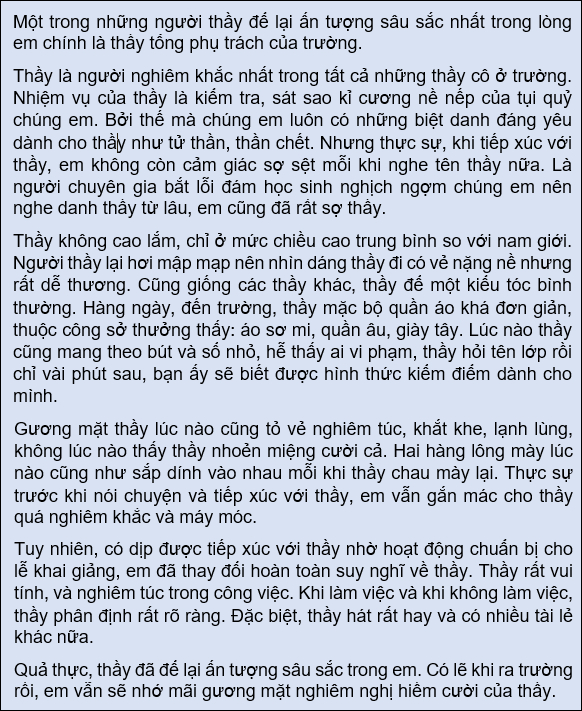 Một trong những người thầy để lại ấn tượng sâu sắc nhất trong lòng em chính là thầy tổng phụ trách của trường.

Thầy là người nghiêm khắc nhất trong tất cả những thầy cô ở trường. Nhiệm vụ của thầy là kiểm tra, sát sao kỉ cương nề nếp của tụi quỷ chúng em. Bởi thế mà chúng em luôn có những biệt danh đáng yêu dành cho thầy như tử thần, thần chết. Nhưng thực sự, khi tiếp xúc với thầy, em không còn cảm giác sợ sệt mỗi khi nghe tên thầy nữa. Là người chuyên gia bắt lỗi đám học sinh nghịch ngợm chúng em nên nghe danh thầy từ lâu, em cũng đã rất sợ thầy.

Thầy không cao lắm, chỉ ở mức chiều cao trung bình so với nam giới. Người thầy lại hơi mập mạp nên nhìn dáng thầy đi có vẻ nặng nề nhưng rất dễ thương. Cũng giống các thầy khác, thầy để một kiểu tóc bình thường. Hàng ngày, đến trường, thầy mặc bộ quần áo khá đơn giản, thuộc công sở thưởng thấy: áo sơ mi, quần âu, giày tây. Lúc nào thầy cũng mang theo bút và sổ nhỏ, hễ thấy ai vi phạm, thầy hỏi tên lớp rồi chỉ vài phút sau, bạn ấy sẽ biết được hình thức kiểm điểm dành cho mình.

Gương mặt thầy lúc nào cũng tỏ vẻ nghiêm túc, khắt khe, lạnh lùng, không lúc nào thấy thầy nhoẻn miệng cười cả. Hai hàng lông mày lúc nào cũng như sắp dính vào nhau mỗi khi thầy chau mày lại. Thực sự trước khi nói chuyện và tiếp xúc với thầy, em vẫn gắn mác cho thầy quá nghiêm khắc và máy móc.

Tuy nhiên, có dịp được tiếp xúc với thầy nhờ hoạt động chuẩn bị cho lễ khai giảng, em đã thay đổi hoàn toàn suy nghĩ về thầy. Thầy rất vui tính, và nghiêm túc trong công việc. Khi làm việc và khi không làm việc, thầy phân định rất rõ ràng. Đặc biệt, thầy hát rất hay và có nhiều tài lẻ khác nữa.

Quả thực, thầy đã để lại ấn tượng sâu sắc trong em. Có lẽ khi ra trường rồi, em vẫn sẽ nhớ mãi gương mặt nghiêm nghị hiếm cười của thầy.